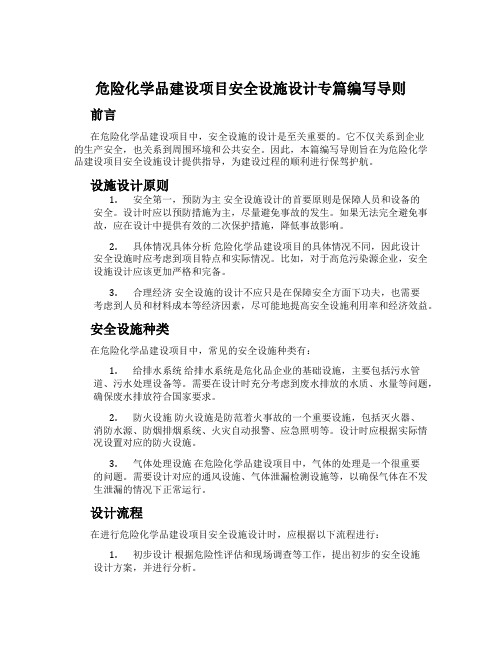 危险化学品建设项目安全设施设计专篇编写导则

前言

在危险化学品建设项目中，安全设施的设计是至关重要的。它不仅关系到企业的生产安全，也关系到周围环境和公共安全。因此，本篇编写导则旨在为危险化学品建设项目安全设施设计提供指导，为建设过程的顺利进行保驾护航。

设施设计原则

1. 安全第一，预防为主 安全设施设计的首要原则是保障人员和设备的安全。设计时应以预防措施为主，尽量避免事故的发生。如果无法完全避免事故，应在设计中提供有效的二次保护措施，降低事故影响。

2. 具体情况具体分析 危险化学品建设项目的具体情况不同，因此设计安全设施时应考虑到项目特点和实际情况。比如，对于高危污染源企业，安全设施设计应该更加严格和完备。

3. 合理经济 安全设施的设计不应只是在保障安全方面下功夫，也需要考虑到人员和材料成本等经济因素，尽可能地提高安全设施利用率和经济效益。

安全设施种类

在危险化学品建设项目中，常见的安全设施种类有：

1. 给排水系统 给排水系统是危化品企业的基础设施，主要包括污水管道、污水处理设备等。需要在设计时充分考虑到废水排放的水质、水量等问题，确保废水排放符合国家要求。

2. 防火设施 防火设施是防范着火事故的一个重要设施，包括灭火器、消防水源、防烟排烟系统、火灾自动报警、应急照明等。设计时应根据实际情况设置对应的防火设施。

3. 气体处理设施 在危险化学品建设项目中，气体的处理是一个很重要的问题。需要设计对应的通风设施、气体泄漏检测设施等，以确保气体在不发生泄漏的情况下正常运行。

设计流程

在进行危险化学品建设项目安全设施设计时，应根据以下流程进行：

1. 初步设计 根据危险性评估和现场调查等工作，提出初步的安全设施设计方案，并进行分析。